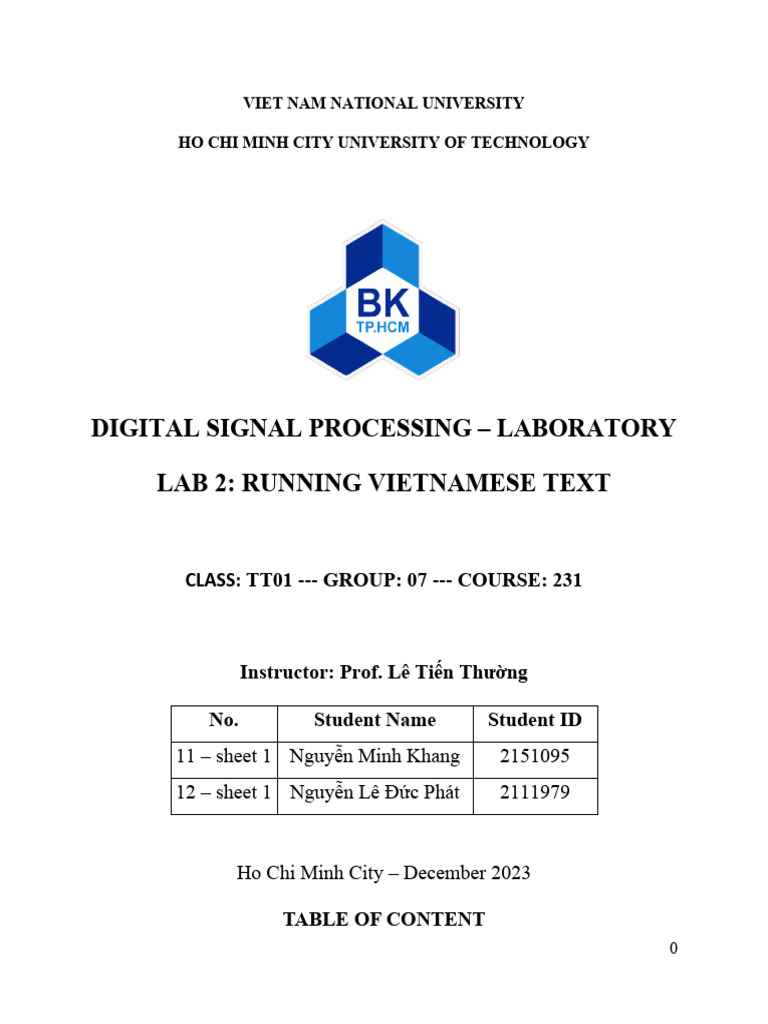 VIET NAM NATIONAL UNIVERSITY

HO CHI MINH CITY UNIVERSITY OF TECHNOLOGY

BK
TP.HCM

DIGITAL SIGNAL PROCESSING – LABORATORY

LAB 2: RUNNING VIETNAMESE TEXT

CLASS: TT01 --- GROUP: 07 --- COURSE: 231

Instructor: Prof. Lê Tiến Thường

| No. | Student Name | Student ID |
|---|---|---|
| 11 – sheet 1 | Nguyễn Minh Khang | 2151095 |
| 12 – sheet 1 | Nguyễn Lê Đức Phát | 2111979 |

Ho Chi Minh City – December 2023

TABLE OF CONTENT

0